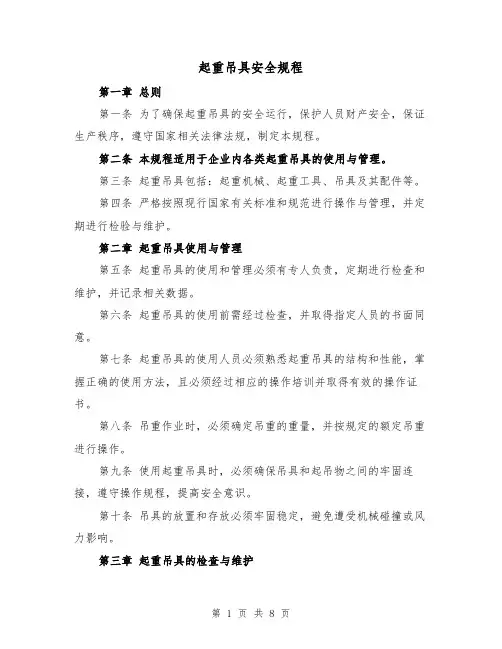 起重吊具安全规程

第一章 总则

第一条 为了确保起重吊具的安全运行，保护人员财产安全，保证生产秩序，遵守国家相关法律法规，制定本规程。

第二条 本规程适用于企业内各类起重吊具的使用与管理。

第三条 起重吊具包括：起重机械、起重工具、吊具及其配件等。

第四条 严格按照现行国家有关标准和规范进行操作与管理，并定期进行检验与维护。

第二章 起重吊具使用与管理

第五条 起重吊具的使用和管理必须有专人负责，定期进行检查和维护，并记录相关数据。

第六条 起重吊具的使用前需经过检查，并取得指定人员的书面同意。

第七条 起重吊具的使用人员必须熟悉起重吊具的结构和性能，掌握正确的使用方法，且必须经过相应的操作培训并取得有效的操作证书。

第八条 吊重作业时，必须确定吊重的重量，并按规定的额定吊重进行操作。

第九条 使用起重吊具时，必须确保吊具和起吊物之间的牢固连接，遵守操作规程，提高安全意识。

第十条 吊具的放置和存放必须牢固稳定，避免遭受机械碰撞或风力影响。

第三章 起重吊具的检查与维护

第 1 页 共 8 页